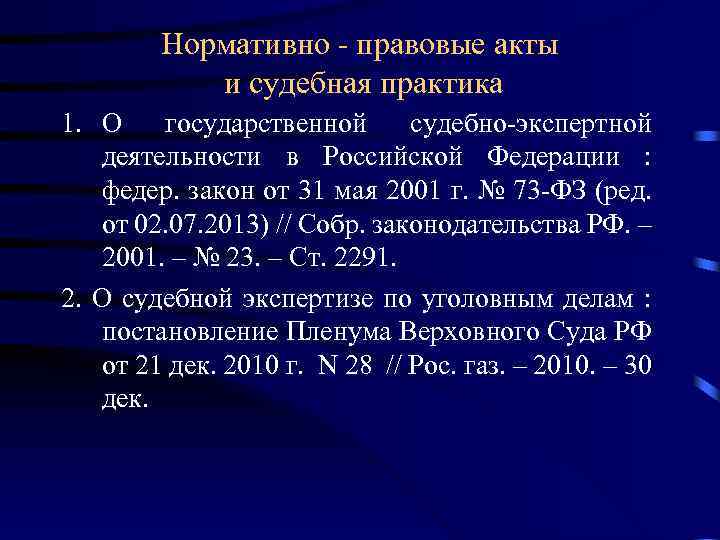 Нормативно - правовые акты и судебная практика

1. О государственной судебно-экспертной деятельности в Российской Федерации : федер. закон от 31 мая 2001 г. № 73-ФЗ (ред. от 02.07.2013) // Собр. законодательства РФ. – 2001. – № 23. – Ст. 2291.

2. О судебной экспертизе по уголовным делам : постановление Пленума Верховного Суда РФ от 21 дек. 2010 г. N 28 // Рос. газ. – 2010. – 30 дек.